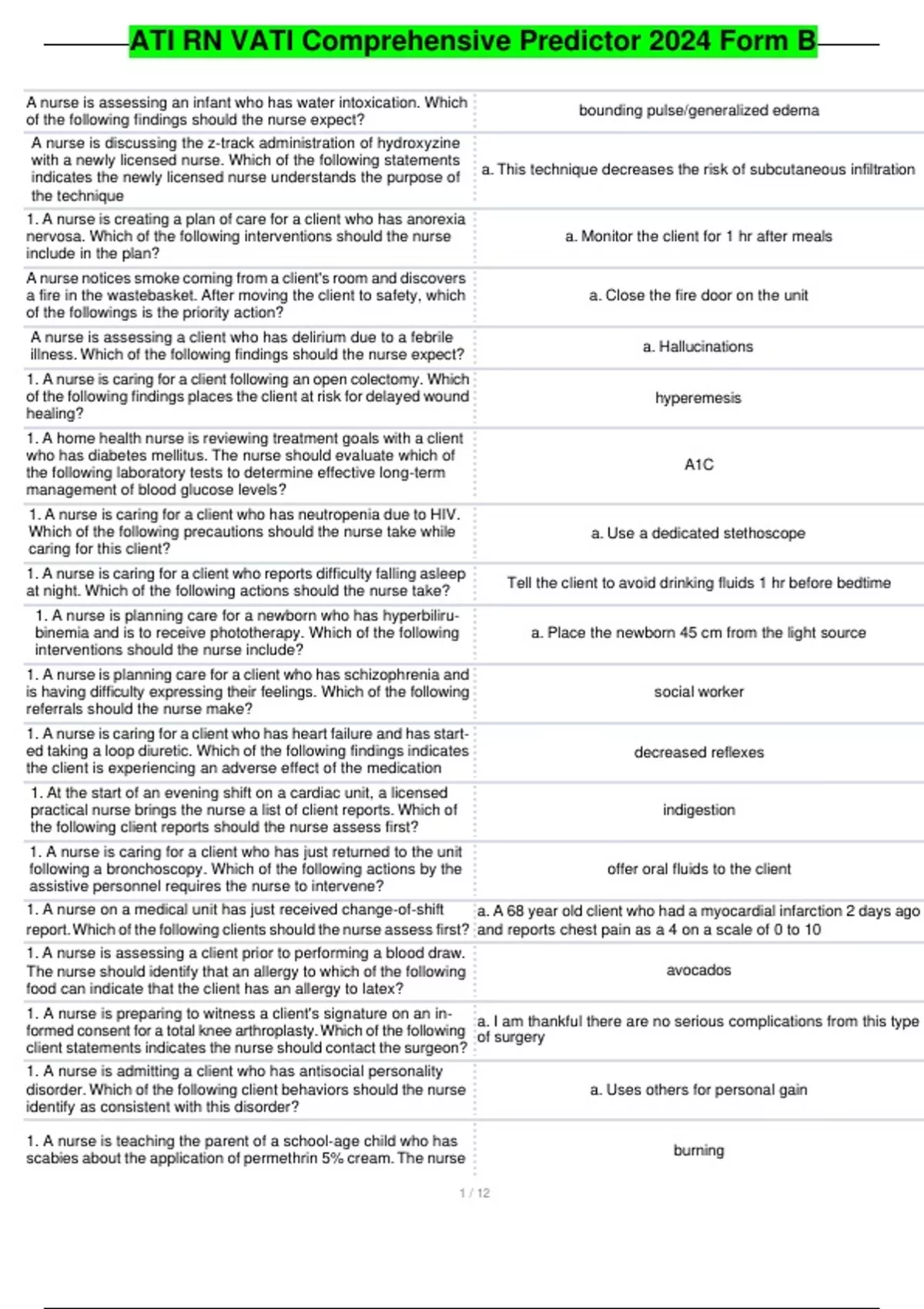 ATI RN VATI Comprehensive Predictor 2024 Form B

| | |
|---|---|
| A nurse is assessing an infant who has water intoxication. Which of the following findings should the nurse expect? | bounding pulse/generalized edema |
| A nurse is discussing the z-track administration of hydroxyzine with a newly licensed nurse. Which of the following statements indicates the newly licensed nurse understands the purpose of the technique | a. This technique decreases the risk of subcutaneous infiltration |
| 1. A nurse is creating a plan of care for a client who has anorexia nervosa. Which of the following interventions should the nurse include in the plan? | a. Monitor the client for 1 hr after meals |
| A nurse notices smoke coming from a client's room and discovers a fire in the wastebasket. After moving the client to safety, which of the followings is the priority action? | a. Close the fire door on the unit |
| A nurse is assessing a client who has delirium due to a febrile illness. Which of the following findings should the nurse expect? | a. Hallucinations |
| 1. A nurse is caring for a client following an open colectomy. Which of the following findings places the client at risk for delayed wound healing? | hyperemesis |
| 1. A home health nurse is reviewing treatment goals with a client who has diabetes mellitus. The nurse should evaluate which of the following laboratory tests to determine effective long-term management of blood glucose levels? | A1C |
| 1. A nurse is caring for a client who has neutropenia due to HIV. Which of the following precautions should the nurse take while caring for this client? | a. Use a dedicated stethoscope |
| 1. A nurse is caring for a client who reports difficulty falling asleep at night. Which of the following actions should the nurse take? | Tell the client to avoid drinking fluids 1 hr before bedtime |
| 1. A nurse is planning care for a newborn who has hyperbilirubinemia and is to receive phototherapy. Which of the following interventions should the nurse include? | a. Place the newborn 45 cm from the light source |
| 1. A nurse is planning care for a client who has schizophrenia and is having difficulty expressing their feelings. Which of the following referrals should the nurse make? | social worker |
| 1. A nurse is caring for a client who has heart failure and has started taking a loop diuretic. Which of the following findings indicates the client is experiencing an adverse effect of the medication | decreased reflexes |
| 1. At the start of an evening shift on a cardiac unit, a licensed practical nurse brings the nurse a list of client reports. Which of the following client reports should the nurse assess first? | indigestion |
| 1. A nurse is caring for a client who has just returned to the unit following a bronchoscopy. Which of the following actions by the assistive personnel requires the nurse to intervene? | offer oral fluids to the client |
| 1. A nurse on a medical unit has just received change-of-shift report. Which of the following clients should the nurse assess first? | a. A 68 year old client who had a myocardial infarction 2 days ago and reports chest pain as a 4 on a scale of 0 to 10 |
| 1. A nurse is assessing a client prior to performing a blood draw. The nurse should identify that an allergy to which of the following food can indicate that the client has an allergy to latex? | avocados |
| 1. A nurse is preparing to witness a client's signature on an informed consent for a total knee arthroplasty. Which of the following client statements indicates the nurse should contact the surgeon? | a. I am thankful there are no serious complications from this type of surgery |
| 1. A nurse is admitting a client who has antisocial personality disorder. Which of the following client behaviors should the nurse identify as consistent with this disorder? | a. Uses others for personal gain |
| 1. A nurse is teaching the parent of a school-age child who has scabies about the application of permethrin 5% cream. The nurse | burning |

1 / 12